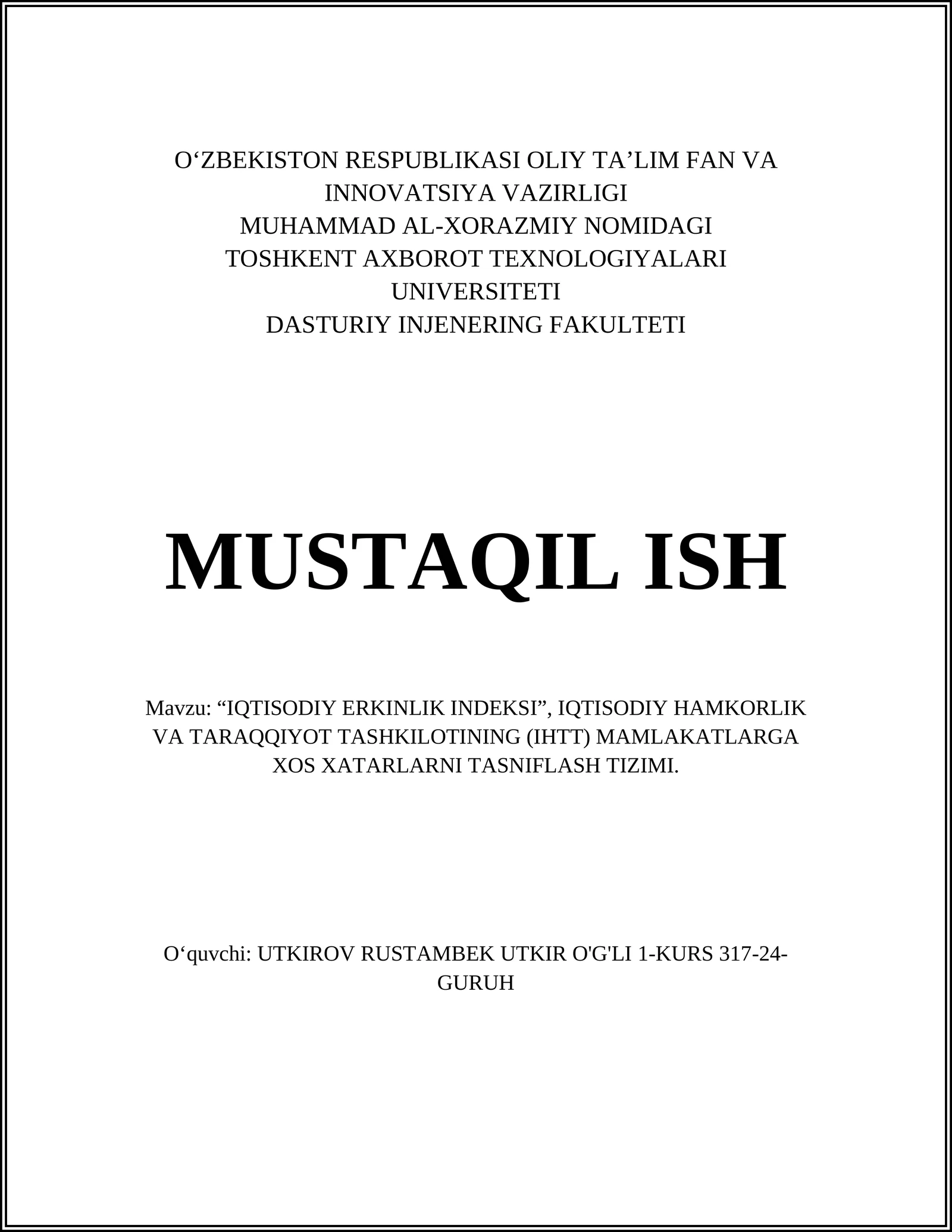 O‘ZBEKISTON RESPUBLIKASI OLIY TA’LIM FAN VA INNOVATSIYA VAZIRLIGI
MUHAMMAD AL-XORAZMIY NOMIDAGI TOSHKENT AXBOROT TEXNOLOGIYALARI UNIVERSITETI
DASTURIY INJENERING FAKULTETI

MUSTAQIL ISH

Mavzu: “IQTISODIY ERKINLIK INDEKSI”, IQTISODIY HAMKORLIK VA TARAQQIYOT TASHKILOTINING (IHTT) MAMLAKATLARGA XOS XATARLARNI TASNIFLASH TIZIMI.

O‘quvchi: UTKIROV RUSTAMBEK UTKIR O'G'LI 1-KURS 317-24-GURUH